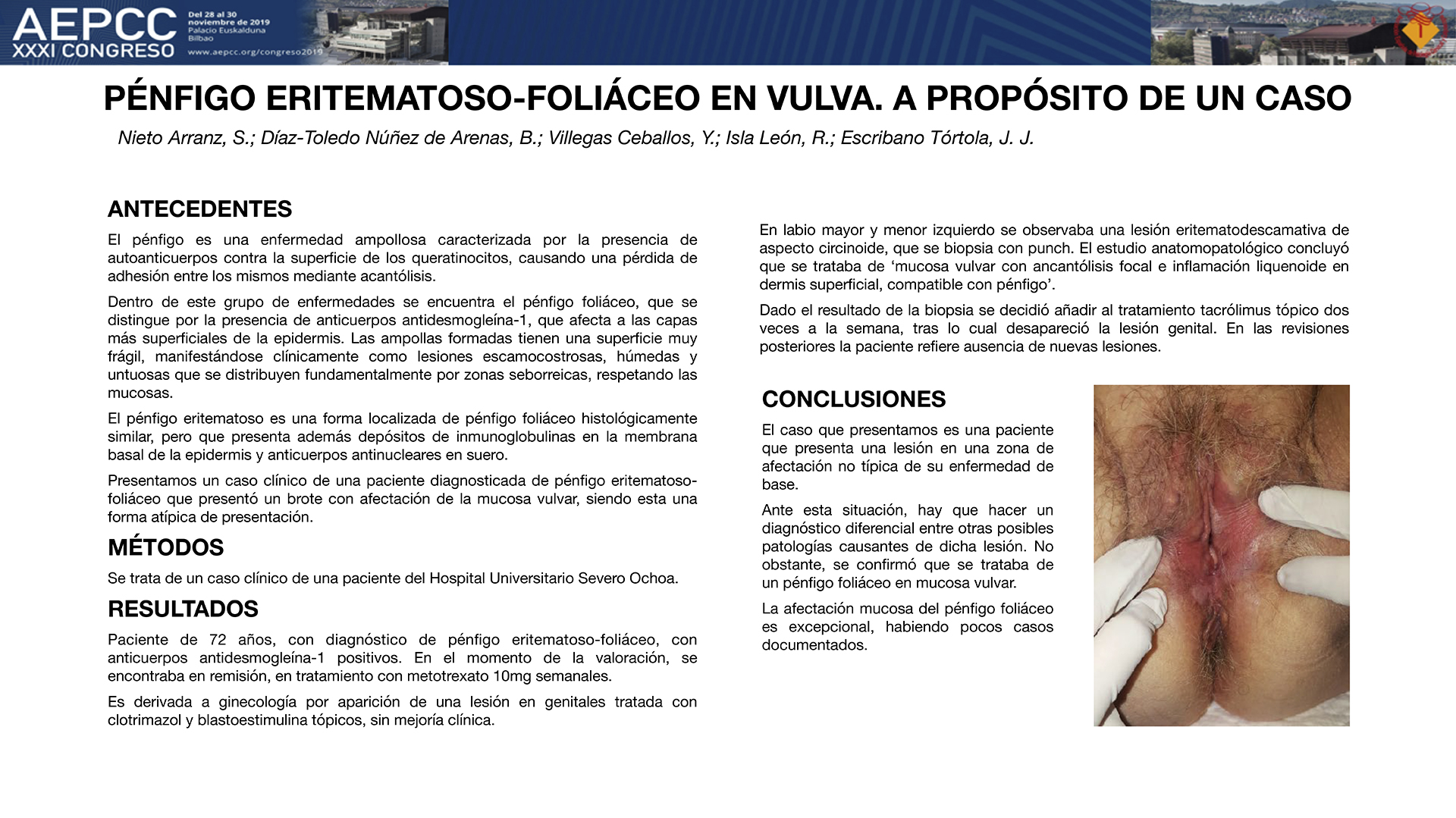 AEPCC XXXI CONGRESO

Del 28 al 30 noviembre de 2019
Palacio Euskalduna
Bilbao
www.aepcc.org/congreso2019

PÉNFIGO ERITEMATOSO-FOLIÁCEO EN VULVA. A PROPÓSITO DE UN CASO

Nieto Arranz, S.; Díaz-Toledo Núñez de Arenas, B.; Villegas Ceballos, Y.; Isla León, R.; Escribano Tórtola, J. J.

ANTECEDENTES

El pénfigo es una enfermedad ampollosa caracterizada por la presencia de autoanticuerpos contra la superficie de los queratinocitos, causando una pérdida de adhesión entre los mismos mediante acantólisis.

Dentro de este grupo de enfermedades se encuentra el pénfigo foliáceo, que se distingue por la presencia de anticuerpos antidesmogleína-1, que afecta a las capas más superficiales de la epidermis. Las ampollas formadas tienen una superficie muy frágil, manifestándose clínicamente como lesiones escamocostrosas, húmedas y untuosas que se distribuyen fundamentalmente por zonas seborreicas, respetando las mucosas.

El pénfigo eritematoso es una forma localizada de pénfigo foliáceo histológicamente similar, pero que presenta además depósitos de inmunoglobulinas en la membrana basal de la epidermis y anticuerpos antinucleares en suero.

Presentamos un caso clínico de una paciente diagnosticada de pénfigo eritematoso-foliáceo que presentó un brote con afectación de la mucosa vulvar, siendo esta una forma atípica de presentación.

MÉTODOS

Se trata de un caso clínico de una paciente del Hospital Universitario Severo Ochoa.

RESULTADOS

Paciente de 72 años, con diagnóstico de pénfigo eritematoso-foliáceo, con anticuerpos antidesmogleína-1 positivos. En el momento de la valoración, se encontraba en remisión, en tratamiento con metotrexato 10mg semanales.

Es derivada a ginecología por aparición de una lesión en genitales tratada con clotrimazol y blastoestimulina tópicos, sin mejoría clínica.

En labio mayor y menor izquierdo se observaba una lesión eritematodescamativa de aspecto circinoide, que se biopsia con punch. El estudio anatomopatológico concluyó que se trataba de ‘mucosa vulvar con ancantólisis focal e inflamación liquenoide en dermis superficial, compatible con pénfigo’.

Dado el resultado de la biopsia se decidió añadir al tratamiento tacrólimus tópico dos veces a la semana, tras lo cual desapareció la lesión genital. En las revisiones posteriores la paciente refiere ausencia de nuevas lesiones.

CONCLUSIONES

El caso que presentamos es una paciente que presenta una lesión en una zona de afectación no típica de su enfermedad de base.

Ante esta situación, hay que hacer un diagnóstico diferencial entre otras posibles patologías causantes de dicha lesión. No obstante, se confirmó que se trataba de un pénfigo foliáceo en mucosa vulvar.

La afectación mucosa del pénfigo foliáceo es excepcional, habiendo pocos casos documentados.